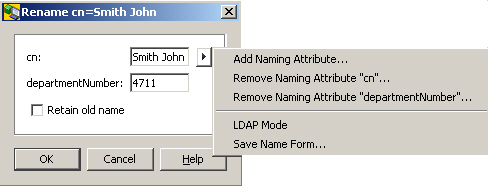 Rename cn=Smith John

cn: Smith John

departmentNumber: 4711

Retain old name

OK Cancel Help

Add Naming Attribute...
Remove Naming Attribute "cn"...
Remove Naming Attribute "departmentNumber"...
LDAP Mode
Save Name Form...